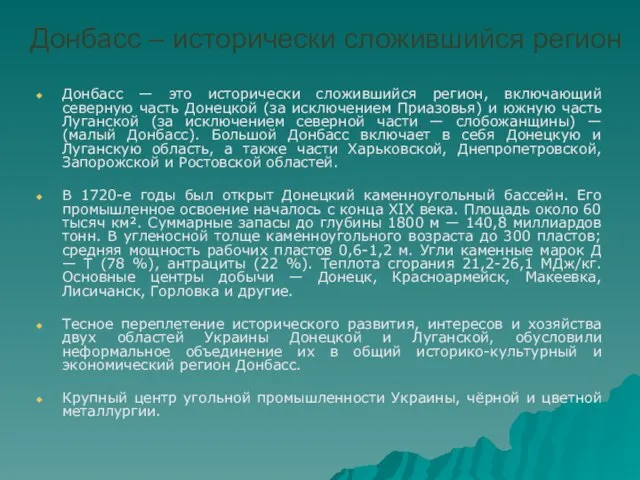 Донбасс – исторически сложившийся регион

Донбасс — это исторически сложившийся регион, включающий северную часть Донецкой (за исключением Приазовья) и южную часть Луганской (за исключением северной части — слобожанщины) — (малый Донбасс). Большой Донбасс включает в себя Донецкую и Луганскую область, а также части Харьковской, Днепропетровской, Запорожской и Ростовской областей.

В 1720-е годы был открыт Донецкий каменноугольный бассейн. Его промышленное освоение началось с конца XIX века. Площадь около 60 тысяч км². Суммарные запасы до глубины 1800 м — 140,8 миллиардов тонн. В угленосной толще каменноугольного возраста до 300 пластов; средняя мощность рабочих пластов 0,6-1,2 м. Угли каменные марок Д — Т (78 %), антрациты (22 %). Теплота сгорания 21,2-26,1 МДж/кг. Основные центры добычи — Донецк, Красноармейск, Макеевка, Лисичанск, Горловка и другие.

Тесное переплетение исторического развития, интересов и хозяйства двух областей Украины Донецкой и Луганской, обусловили неформальное объединение их в общий историко-культурный и экономический регион Донбасс.

Крупный центр угольной промышленности Украины, чёрной и цветной металлургии.